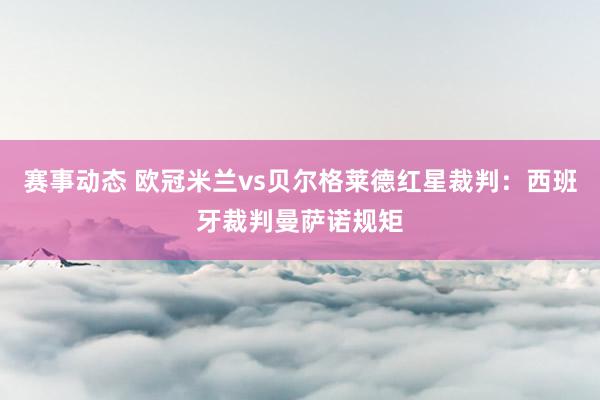 赛事动态 欧冠米兰vs贝尔格莱德红星裁判：西班牙裁判曼萨诺规矩